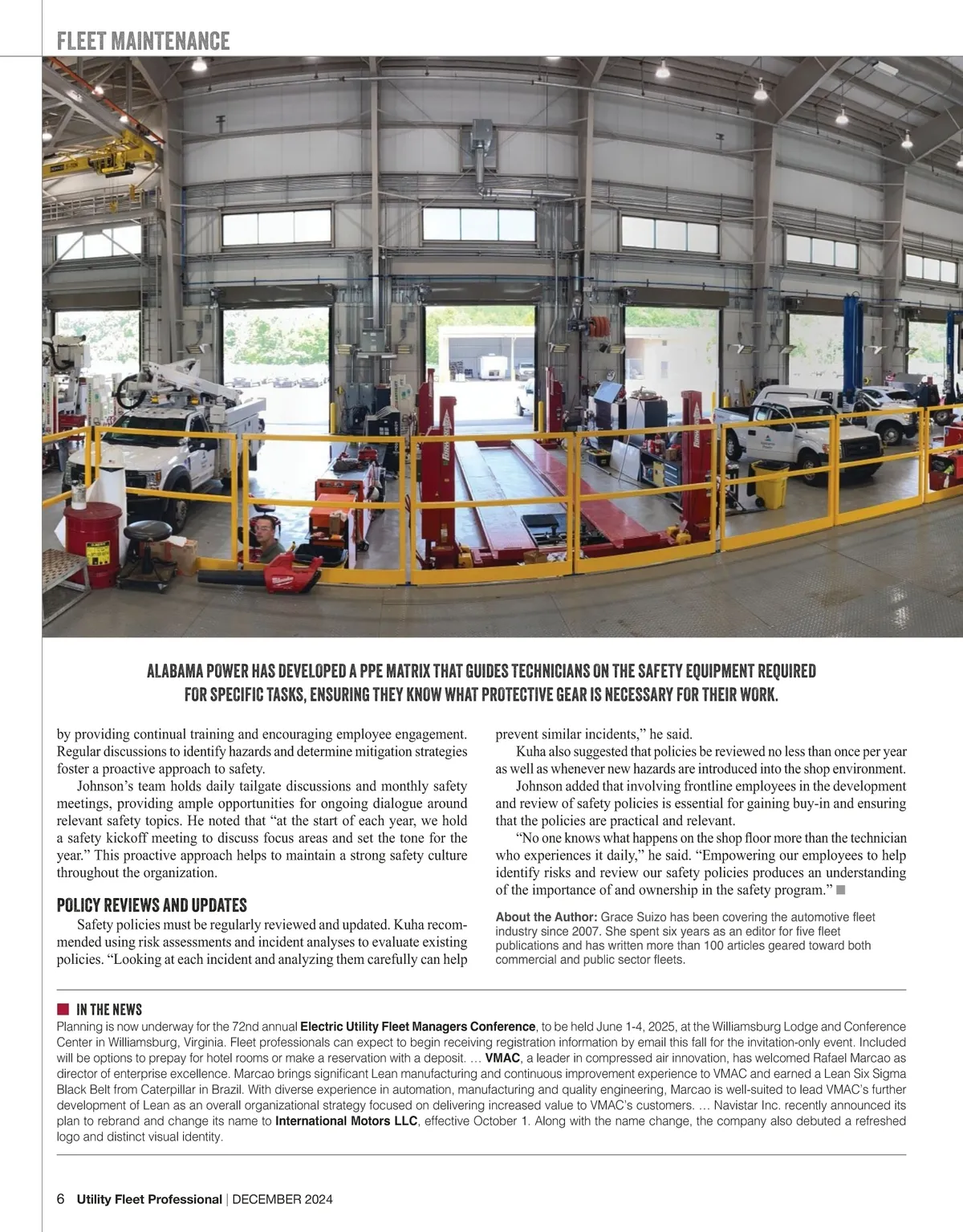 FLEET MAINTENANCE

ALABAMA POWER HAS DEVELOPED A PPE MATRIX THAT GUIDES TECHNICIANS ON THE SAFETY EQUIPMENT REQUIRED FOR SPECIFIC TASKS, ENSURING THEY KNOW WHAT PROTECTIVE GEAR IS NECESSARY FOR THEIR WORK.

by providing continual training and encouraging employee engagement. Regular discussions to identify hazards and determine mitigation strategies foster a proactive approach to safety.

Johnson's team holds daily tailgate discussions and monthly safety meetings, providing ample opportunities for ongoing dialogue around relevant safety topics. He noted that "at the start of each year, we hold a safety kickoff meeting to discuss focus areas and set the tone for the year." This proactive approach helps to maintain a strong safety culture throughout the organization.

POLICY REVIEWS AND UPDATES

Safety policies must be regularly reviewed and updated. Kuha recommended using risk assessments and incident analyses to evaluate existing policies. "Looking at each incident and analyzing them carefully can help prevent similar incidents," he said.

Kuha also suggested that policies be reviewed no less than once per year as well as whenever new hazards are introduced into the shop environment.

Johnson added that involving frontline employees in the development and review of safety policies is essential for gaining buy-in and ensuring that the policies are practical and relevant.

"No one knows what happens on the shop floor more than the technician who experiences it daily," he said. "Empowering our employees to help identify risks and review our safety policies produces an understanding of the importance of and ownership in the safety program."

About the Author: Grace Suizo has been covering the automotive fleet industry since 2007. She spent six years as an editor for five fleet publications and has written more than 100 articles geared toward both commercial and public sector fleets.

IN THE NEWS

Planning is now underway for the 72nd annual Electric Utility Fleet Managers Conference, to be held June 1-4, 2025, at the Williamsburg Lodge and Conference Center in Williamsburg, Virginia. Fleet professionals can expect to begin receiving registration information by email this fall for the invitation-only event. Included will be options to prepay for hotel rooms or make a reservation with a deposit. … VMAC, a leader in compressed air innovation, has welcomed Rafael Marcao as director of enterprise excellence. Marcao brings significant Lean manufacturing and continuous improvement experience to VMAC and earned a Lean Six Sigma Black Belt from Caterpillar in Brazil. With diverse experience in automation, manufacturing and quality engineering, Marcao is well-suited to lead VMAC's further development of Lean as an overall organizational strategy focused on delivering increased value to VMAC's customers. … Navistar Inc. recently announced its plan to rebrand and change its name to International Motors LLC, effective October 1. Along with the name change, the company also debuted a refreshed logo and distinct visual identity.

6 Utility Fleet Professional | DECEMBER 2024